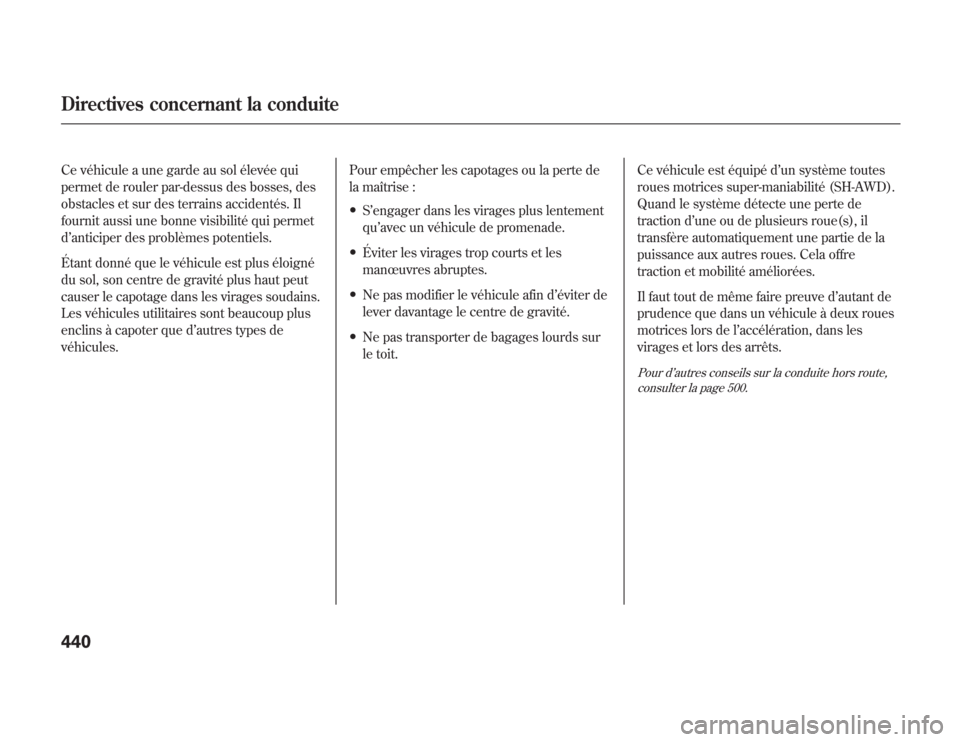 Directives concernant la conduite

Ce véhicule a une garde au sol élevée qui permet de rouler par-dessus des bosses, des obstacles et sur des terrains accidentés. Il fournit aussi une bonne visibilité qui permet d'anticiper des problèmes potentiels.

Étant donné que le véhicule est plus éloigné du sol, son centre de gravité plus haut peut causer le capotage dans les virages soudains. Les véhicules utilitaires sont beaucoup plus enclins à capoter que d'autres types de véhicules.

Pour empêcher les capotages ou la perte de la maîtrise :

• S'engager dans les virages plus lentement qu'avec un véhicule de promenade.

• Éviter les virages trop courts et les manœuvres abruptes.

• Ne pas modifier le véhicule afin d'éviter de lever davantage le centre de gravité.

• Ne pas transporter de bagages lourds sur le toit.

Ce véhicule est équipé d'un système toutes roues motrices super-maniabilité (SH-AWD). Quand le système détecte une perte de traction d'une ou de plusieurs roue(s), il transfère automatiquement une partie de la puissance aux autres roues. Cela offre traction et mobilité améliorées.

Il faut tout de même faire preuve d'autant de prudence que dans un véhicule à deux roues motrices lors de l'accélération, dans les virages et lors des arrêts.

Pour d'autres conseils sur la conduite hors route, consulter la page 500.

440

carmanualsonline.info